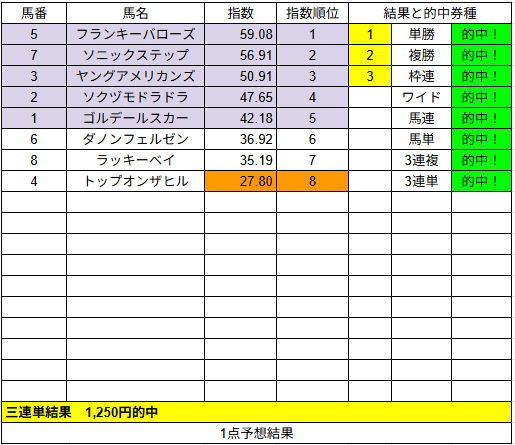 | 馬番 | 馬名 | 指数 | 指数順位 | 結果と的中券種 | | |
|---|---|---|---|---|---|---|
| 5 | フランキーバローズ | 59.08 | 1 | 1 | 単勝 | 的中！ |
| 7 | ソニックステップ | 56.91 | 2 | 2 | 複勝 | 的中！ |
| 3 | ヤングアメリカンズ | 50.91 | 3 | 3 | 枠連 | 的中！ |
| 2 | ソクヅモドラドラ | 47.65 | 4 | | ワイド | 的中！ |
| 1 | ゴルデールスカー | 42.18 | 5 | | 馬連 | 的中！ |
| 6 | ダノンフェルゼン | 36.92 | 6 | | 馬単 | 的中！ |
| 8 | ラッキーベイ | 35.19 | 7 | | 3連複 | 的中！ |
| 4 | トップオンザヒル | 27.80 | 8 | | 3連単 | 的中！ |

三連単結果　1,250円的中

1点予想結果